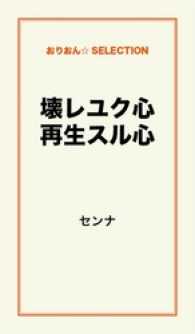 おりおん☆ SELECTION

壊レユク心
再生スル心

センナ